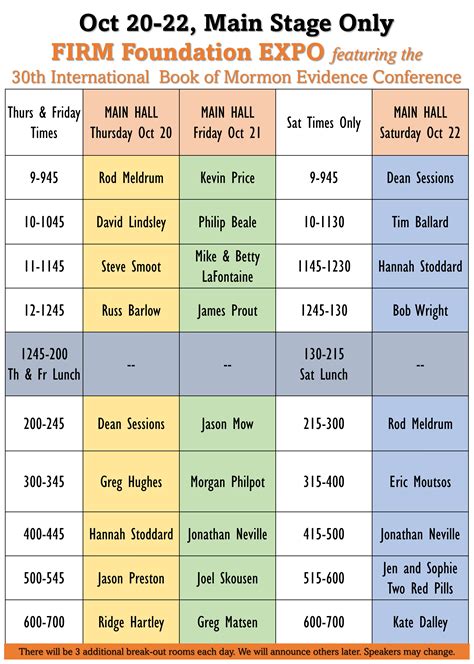 Oct 20-22, Main Stage Only

FIRM Foundation EXPO featuring the

30th International Book of Mormon Evidence Conference

| Thurs & Friday Times | MAIN HALL Thursday Oct 20 | MAIN HALL Friday Oct 21 | Sat Times Only | MAIN HALL Saturday Oct 22 |
|---|---|---|---|---|
| 9-945 | Rod Meldrum | Kevin Price | 9-945 | Dean Sessions |
| 10-1045 | David Lindsley | Philip Beale | 10-1130 | Tim Ballard |
| 11-1145 | Steve Smoot | Mike & Betty LaFontaine | 1145-1230 | Hannah Stoddard |
| 12-1245 | Russ Barlow | James Prout | 1245-130 | Bob Wright |
| 1245-200 Th & Fr Lunch | -- | -- | 130-215 Sat Lunch | -- |
| 200-245 | Dean Sessions | Jason Mow | 215-300 | Rod Meldrum |
| 300-345 | Greg Hughes | Morgan Philpot | 315-400 | Eric Moutsos |
| 400-445 | Hannah Stoddard | Jonathan Neville | 415-500 | Jonathan Neville |
| 500-545 | Jason Preston | Joel Skousen | 515-600 | Jen and Sophie Two Red Pills |
| 600-700 | Ridge Hartley | Greg Matsen | 600-700 | Kate Dalley |

There will be 3 additional break-out rooms each day. We will announce others later. Speakers may change.